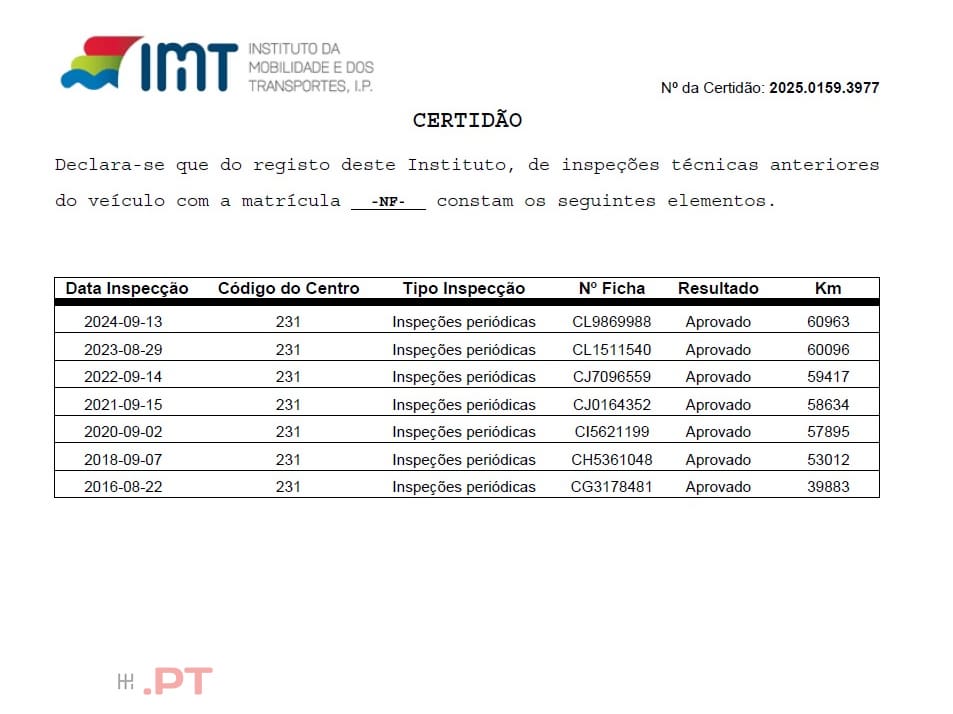 IMT INSTITUTO DA MOBILIDADE E DOS TRANSPORTES, I.P.

Nº da Certidão: 2025.0159.3977

CERTIDÃO

Declara-se que do registo deste Instituto, de inspeções técnicas anteriores do veículo com a matrícula -NF- constam os seguintes elementos.

| Data Inspecção | Código do Centro | Tipo Inspecção | Nº Ficha | Resultado | Km |
|---|---|---|---|---|---|
| 2024-09-13 | 231 | Inspeções periódicas | CL9869988 | Aprovado | 60963 |
| 2023-08-29 | 231 | Inspeções periódicas | CL1511540 | Aprovado | 60096 |
| 2022-09-14 | 231 | Inspeções periódicas | CJ7096559 | Aprovado | 59417 |
| 2021-09-15 | 231 | Inspeções periódicas | CJ0164352 | Aprovado | 58634 |
| 2020-09-02 | 231 | Inspeções periódicas | CI5621199 | Aprovado | 57895 |
| 2018-09-07 | 231 | Inspeções periódicas | CH5361048 | Aprovado | 53012 |
| 2016-08-22 | 231 | Inspeções periódicas | CG3178481 | Aprovado | 39883 |

.PT